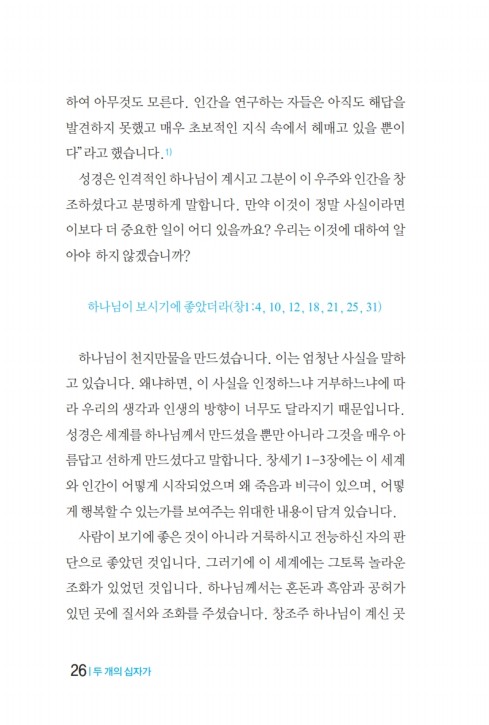 하여 아무것도 모른다. 인간을 연구하는 자들은 아직도 해답을 발견하지 못했고 매우 초보적인 지식 속에서 헤매고 있을 뿐이다"라고 했습니다.$^{1)}$

성경은 인격적인 하나님이 계시고 그분이 이 우주와 인간을 창조하셨다고 분명하게 말합니다. 만약 이것이 정말 사실이라면 이보다 더 중요한 일이 어디 있을까요? 우리는 이것에 대하여 알아야 하지 않겠습니까?

하나님이 보시기에 좋았더라(창1:4, 10, 12, 18, 21, 25, 31)

하나님이 천지만물을 만드셨습니다. 이는 엄청난 사실을 말하고 있습니다. 왜냐하면, 이 사실을 인정하느냐 거부하느냐에 따라 우리의 생각과 인생의 방향이 너무도 달라지기 때문입니다. 성경은 세계를 하나님께서 만드셨을 뿐만 아니라 그것을 매우 아름답고 선하게 만드셨다고 말합니다. 창세기 1-3장에는 이 세계와 인간이 어떻게 시작되었으며 왜 죽음과 비극이 있으며, 어떻게 행복할 수 있는가를 보여주는 위대한 내용이 담겨 있습니다.

사람이 보기에 좋은 것이 아니라 거룩하시고 전능하신 자의 판단으로 좋았던 것입니다. 그러기에 이 세계에는 그토록 놀라운 조화가 있었던 것입니다. 하나님께서는 혼돈과 흑암과 공허가 있던 곳에 질서와 조화를 주셨습니다. 창조주 하나님이 계신 곳

26 | 두 개의 십자가